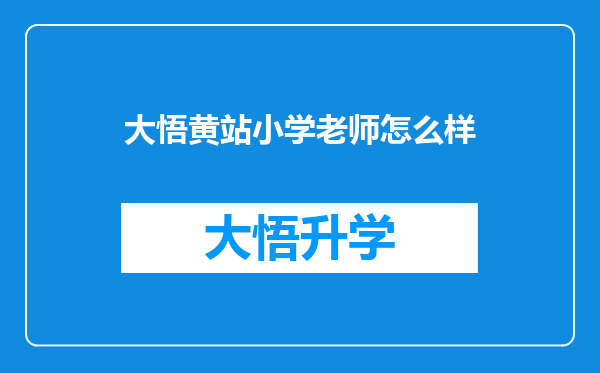 大悟黄站小学老师怎么样

大悟升学